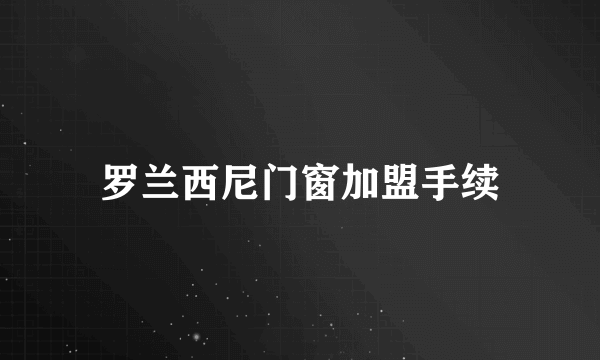 罗兰西尼门窗加盟手续